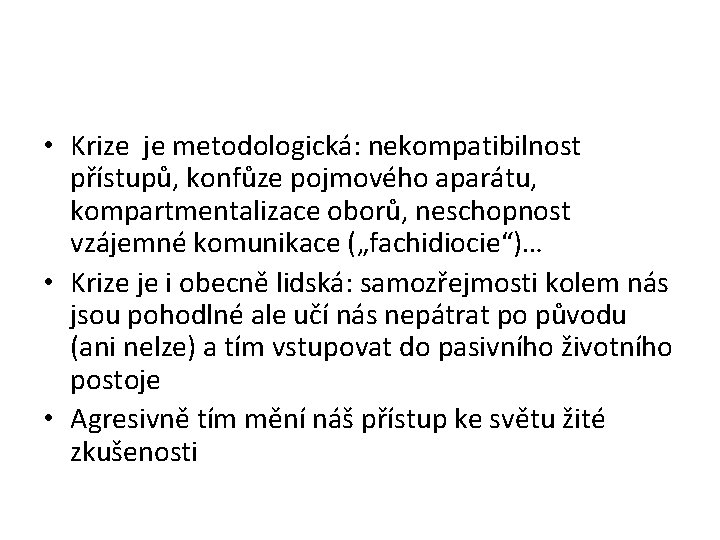 • Krize  je metodologická: nekompatibilnost přístupů, konfůze pojmového aparátu, kompartmentalizace oborů, neschopnost vzájemné komunikace („fachidiocie“)…

• Krize je i obecně lidská: samozřejmosti kolem nás jsou pohodlné ale učí nás nepátrat po původu (ani nelze) a tím vstupovat do pasivního životního postoje

• Agresivně tím mění náš přístup ke světu žité zkušenosti